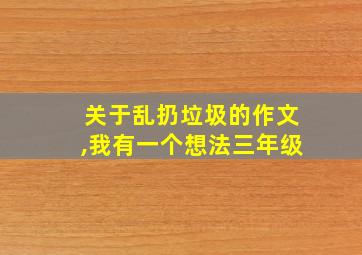 关于乱扔垃圾的作文,我有一个想法三年级